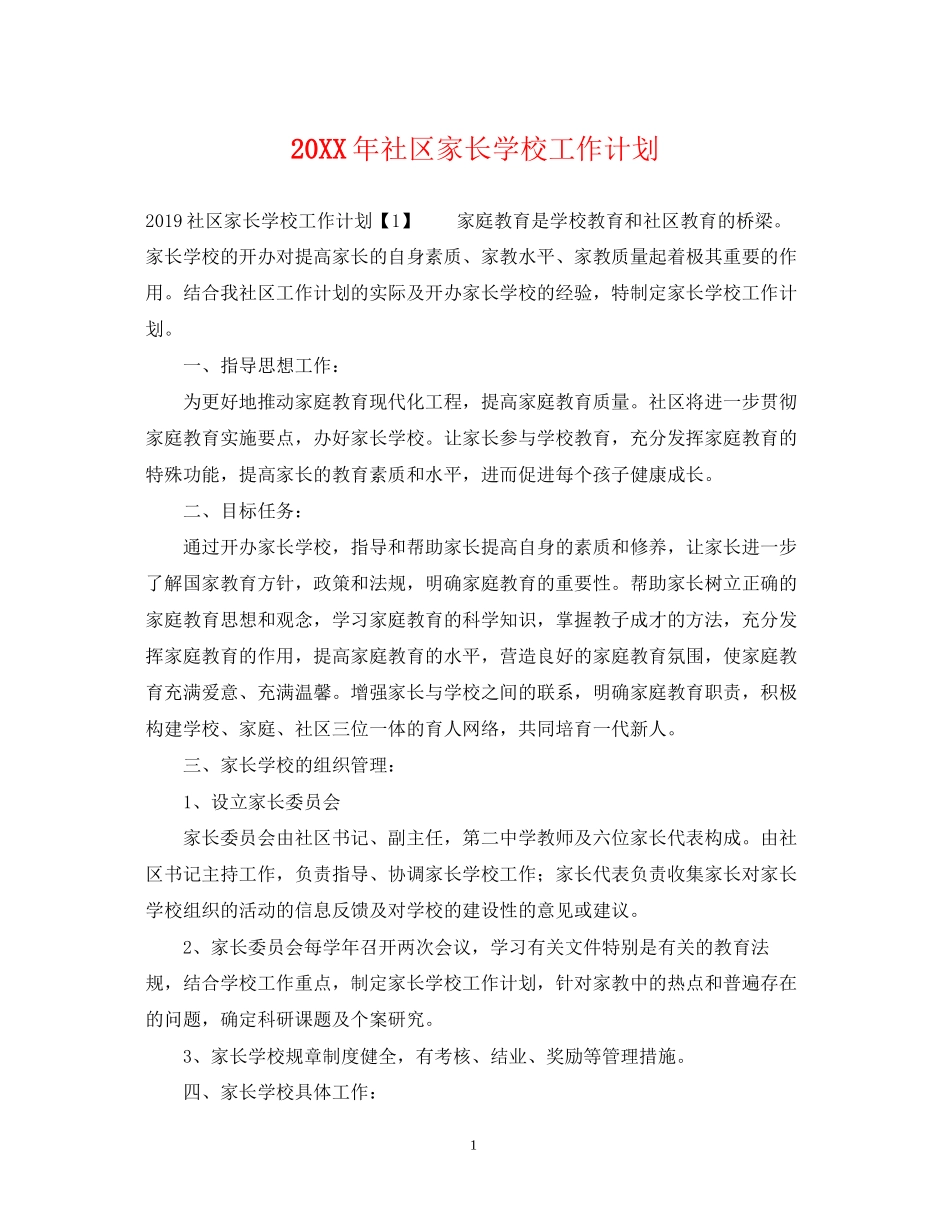 20XX年社区家长学校工作计划

2019社区家长学校工作计划【1】 家庭教育是学校教育和社区教育的桥梁。家长学校的开办对提高家长的自身素质、家教水平、家教质量起着极其重要的作用。结合我社区工作计划的实际及开办家长学校的经验，特制定家长学校工作计划。

一、指导思想工作：

为更好地推动家庭教育现代化工程，提高家庭教育质量。社区将进一步贯彻家庭教育实施要点，办好家长学校。让家长参与学校教育，充分发挥家庭教育的特殊功能，提高家长的教育素质和水平，进而促进每个孩子健康成长。

二、目标任务：

通过开办家长学校，指导和帮助家长提高自身的素质和修养，让家长进一步了解国家教育方针，政策和法规，明确家庭教育的重要性。帮助家长树立正确的家庭教育思想和观念，学习家庭教育的科学知识，掌握教子成才的方法，充分发挥家庭教育的作用，提高家庭教育的水平，营造良好的家庭教育氛围，使家庭教育充满爱意、充满温馨。增强家长与学校之间的联系，明确家庭教育职责，积极构建学校、家庭、社区三位一体的育人网络，共同培育一代新人。

三、家长学校的组织管理：

1、设立家长委员会

家长委员会由社区书记、副主任，第二中学教师及六位家长代表构成。由社区书记主持工作，负责指导、协调家长学校工作；家长代表负责收集家长对家长学校组织的活动的信息反馈及对学校的建设性的意见或建议。

2、家长委员会每学年召开两次会议，学习有关文件特别是有关的教育法规，结合学校工作重点，制定家长学校工作计划，针对家教中的热点和普遍存在的问题，确定科研课题及个案研究。

3、家长学校规章制度健全，有考核、结业、奖励等管理措施。

四、家长学校具体工作：

1